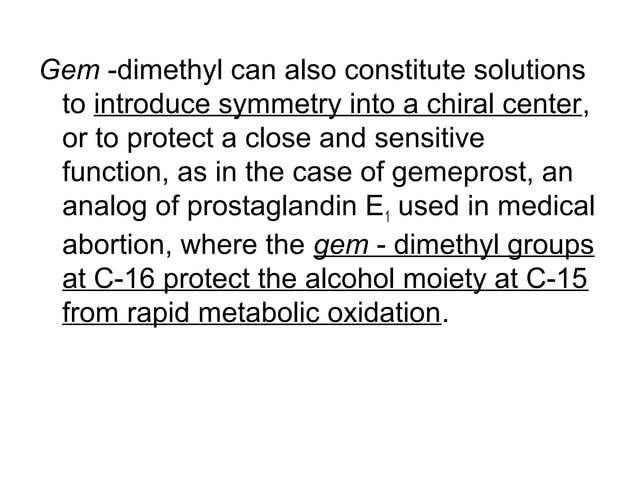 Gem -dimethyl can also constitute solutions to introduce symmetry into a chiral center, or to protect a close and sensitive function, as in the case of gemeprost, an analog of prostaglandin $E_1$ used in medical abortion, where the gem - dimethyl groups at C-16 protect the alcohol moiety at C-15 from rapid metabolic oxidation.